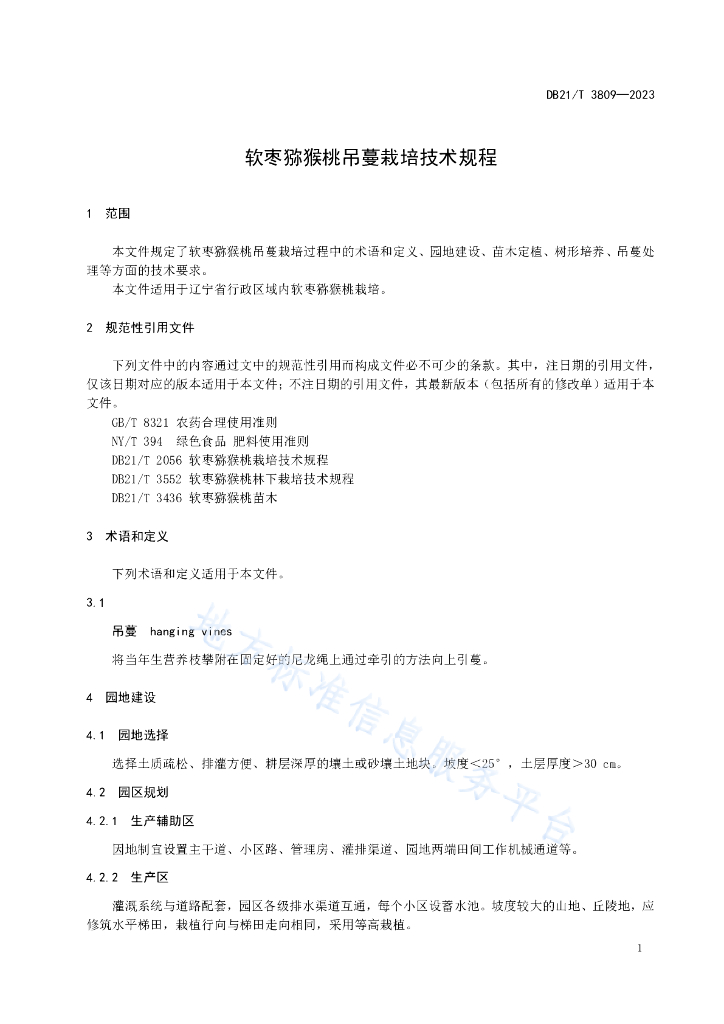 DB21/T 3809—2023

软枣猕猴桃吊蔓栽培技术规程

1 范围

本文件规定了软枣猕猴桃吊蔓栽培过程中的术语和定义、园地建设、苗木定植、树形培养、吊蔓处理等方面的技术要求。

本文件适用于辽宁省行政区域内软枣猕猴桃栽培。

2 规范性引用文件

下列文件中的内容通过文中的规范性引用而构成文件必不可少的条款。其中，注日期的引用文件，仅该日期对应的版本适用于本文件；不注日期的引用文件，其最新版本（包括所有的修改单）适用于本文件。

GB/T 8321 农药合理使用准则
NY/T 394 绿色食品 肥料使用准则
DB21/T 2056 软枣猕猴桃栽培技术规程
DB21/T 3552 软枣猕猴桃林下栽培技术规程
DB21/T 3436 软枣猕猴桃苗木

3 术语和定义

下列术语和定义适用于本文件。

3.1

吊蔓 hanging vines

将当年生营养枝攀附在固定好的尼龙绳上通过牵引的方法向上引蔓。

4 园地建设

4.1 园地选择

选择土质疏松、排灌方便、耕层深厚的壤土或砂壤土地块。坡度＜25°，土层厚度＞30 cm。

4.2 园区规划

4.2.1 生产辅助区

因地制宜设置主干道、小区路、管理房、灌排渠道、园地两端田间工作机械通道等。

4.2.2 生产区

灌溉系统与道路配套，园区各级排水渠道互通，每个小区设蓄水池。坡度较大的山地、丘陵地，应修筑水平梯田，栽植行向与梯田走向相同，采用等高栽植。

地方标准信息服务平台

1